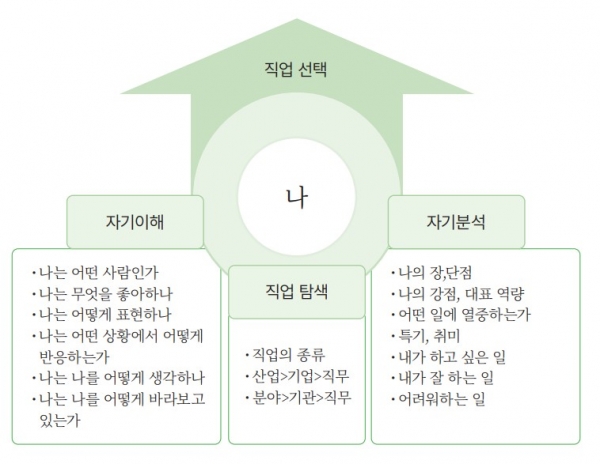 직업 선택

나

자기이해

· 나는 어떤 사람인가
· 나는 무엇을 좋아하나
· 나는 어떻게 표현하나
· 나는 어떤 상황에서 어떻게 반응하는가
· 나는 나를 어떻게 생각하나
· 나는 나를 어떻게 바라보고 있는가

직업 탐색

· 직업의 종류
· 산업>기업>직무
· 분야>기관>직무

자기분석

· 나의 장,단점
· 나의 강점, 대표 역량
· 어떤 일에 열중하는가
· 특기, 취미
· 내가 하고 싶은 일
· 내가 잘 하는 일
· 어려워하는 일